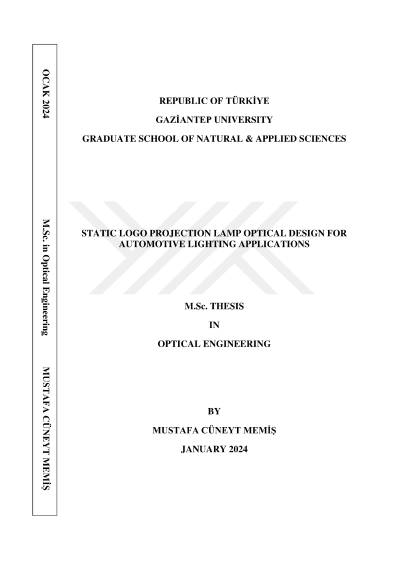 OCAK 2024

M.Sc. in Optical Engineering

MUSTAFA CÜNEYT MEMİŞ

REPUBLIC OF TÜRKİYE

GAZİANTEP UNIVERSITY

GRADUATE SCHOOL OF NATURAL & APPLIED SCIENCES

STATIC LOGO PROJECTION LAMP OPTICAL DESIGN FOR AUTOMOTIVE LIGHTING APPLICATIONS

M.Sc. THESIS

IN

OPTICAL ENGINEERING

BY

MUSTAFA CÜNEYT MEMİŞ

JANUARY 2024